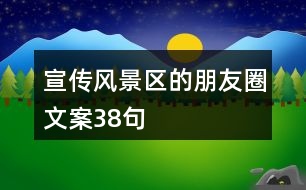 宣传风景区的朋友圈文案38句